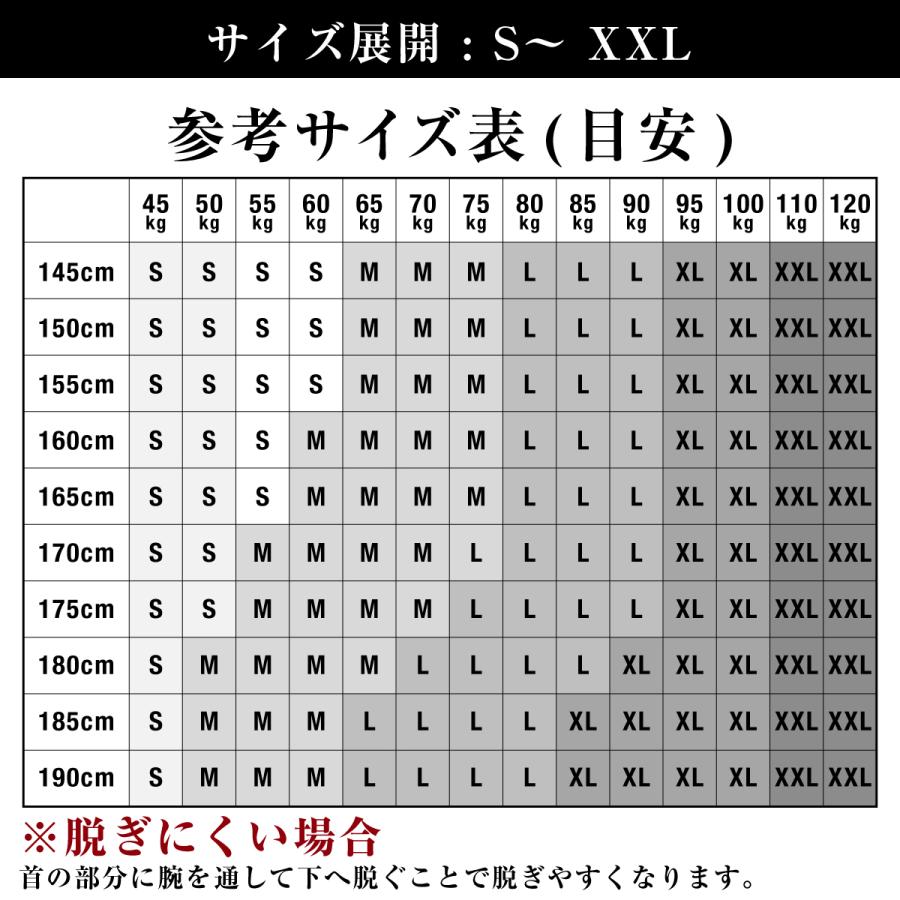 サイズ展開：S～ XXL

参考サイズ表(目安)

| | 45 kg | 50 kg | 55 kg | 60 kg | 65 kg | 70 kg | 75 kg | 80 kg | 85 kg | 90 kg | 95 kg | 100 kg | 110 kg | 120 kg |
|---|---|---|---|---|---|---|---|---|---|---|---|---|---|---|
| 145cm | S | S | S | S | M | M | M | L | L | L | XL | XL | XXL | XXL |
| 150cm | S | S | S | S | M | M | M | L | L | L | XL | XL | XXL | XXL |
| 155cm | S | S | S | S | M | M | M | L | L | L | XL | XL | XXL | XXL |
| 160cm | S | S | S | M | M | M | M | L | L | L | XL | XL | XXL | XXL |
| 165cm | S | S | S | M | M | M | M | L | L | L | XL | XL | XXL | XXL |
| 170cm | S | S | M | M | M | M | L | L | L | L | XL | XL | XXL | XXL |
| 175cm | S | S | M | M | M | M | L | L | L | L | XL | XL | XXL | XXL |
| 180cm | S | M | M | M | M | L | L | L | L | XL | XL | XL | XXL | XXL |
| 185cm | S | M | M | M | L | L | L | L | XL | XL | XL | XL | XXL | XXL |
| 190cm | S | M | M | M | L | L | L | L | XL | XL | XL | XL | XXL | XXL |

※脱ぎにくい場合
首の部分に腕を通して下へ脱ぐことで脱ぎやすくなります。